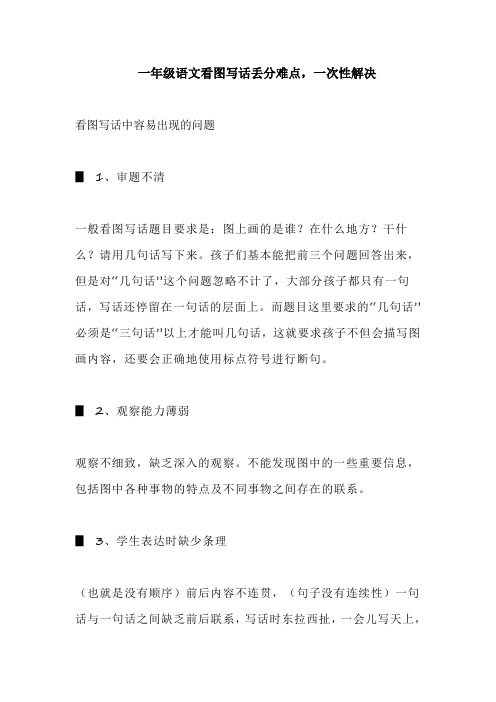 一年级语文看图写话丢分难点，一次性解决

看图写话中容易出现的问题

■ 1、审题不清

一般看图写话题目要求是：图上画的是谁？在什么地方？干什么？请用几句话写下来。孩子们基本能把前三个问题回答出来，但是对“几句话”这个问题忽略不计了，大部分孩子都只有一句话，写话还停留在一句话的层面上。而题目这里要求的“几句话”必须是“三句话”以上才能叫几句话，这就要求孩子不但会描写图画内容，还要会正确地使用标点符号进行断句。

■ 2、观察能力薄弱

观察不细致，缺乏深入的观察。不能发现图中的一些重要信息，包括图中各种事物的特点及不同事物之间存在的联系。

■ 3、学生表达时缺少条理

（也就是没有顺序）前后内容不连贯，（句子没有连续性）一句话与一句话之间缺乏前后联系，写话时东拉西扯，一会儿写天上，